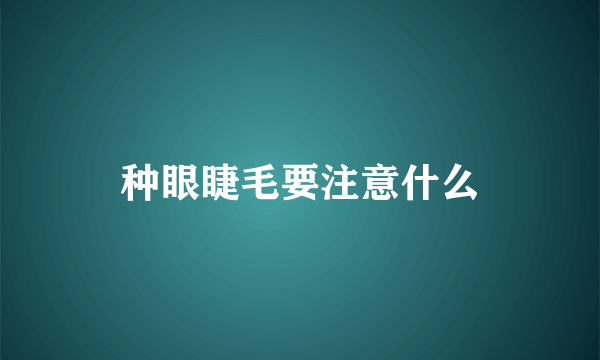 种眼睫毛要注意什么